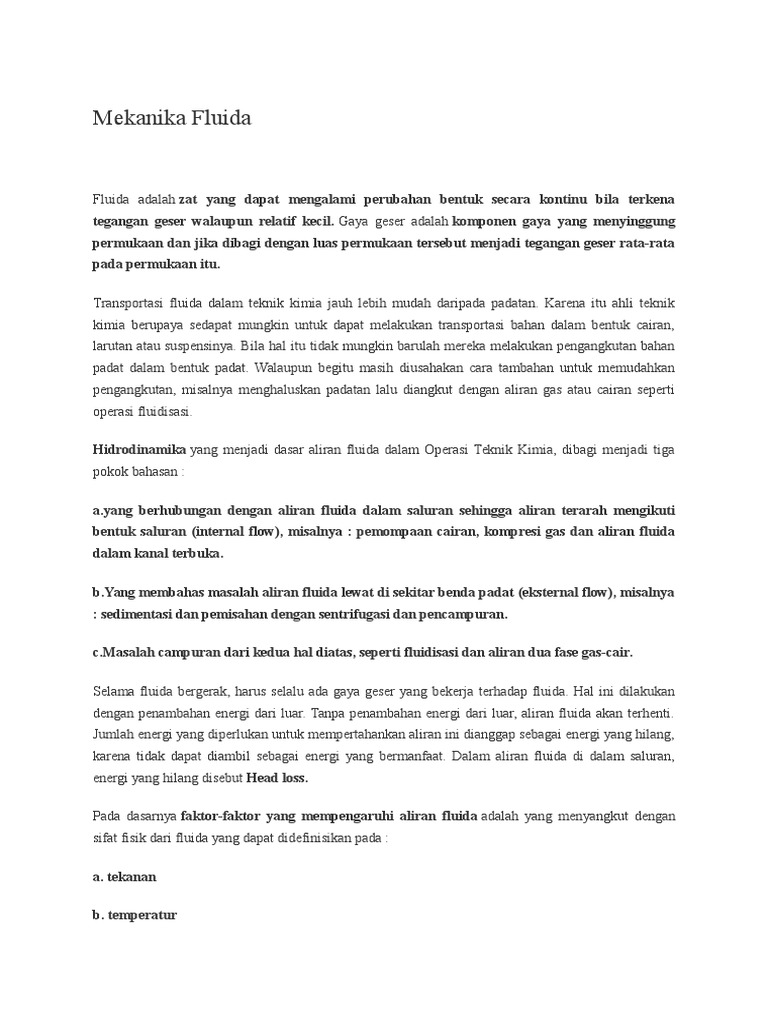 Mekanika Fluida

Fluida adalah zat yang dapat mengalami perubahan bentuk secara kontinu bila terkena tegangan geser walaupun relatif kecil. Gaya geser adalah komponen gaya yang menyinggung permukaan dan jika dibagi dengan luas permukaan tersebut menjadi tegangan geser rata-rata pada permukaan itu.

Transportasi fluida dalam teknik kimia jauh lebih mudah daripada padatan. Karena itu ahli teknik kimia berupaya sedapat mungkin untuk dapat melakukan transportasi bahan dalam bentuk cairan, larutan atau suspensinya. Bila hal itu tidak mungkin barulah mereka melakukan pengangkutan bahan padat dalam bentuk padat. Walaupun begitu masih diusahakan cara tambahan untuk memudahkan pengangkutan, misalnya menghaluskan padatan lalu diangkut dengan aliran gas atau cairan seperti operasi fluidisasi.

Hidrodinamika yang menjadi dasar aliran fluida dalam Operasi Teknik Kimia, dibagi menjadi tiga pokok bahasan :

a.yang berhubungan dengan aliran fluida dalam saluran sehingga aliran terarah mengikuti bentuk saluran (internal flow), misalnya : pemompaan cairan, kompresi gas dan aliran fluida dalam kanal terbuka.

b.Yang membahas masalah aliran fluida lewat di sekitar benda padat (eksternal flow), misalnya : sedimentasi dan pemisahan dengan sentrifugasi dan pencampuran.

c.Masalah campuran dari kedua hal diatas, seperti fluidisasi dan aliran dua fase gas-cair.

Selama fluida bergerak, harus selalu ada gaya geser yang bekerja terhadap fluida. Hal ini dilakukan dengan penambahan energi dari luar. Tanpa penambahan energi dari luar, aliran fluida akan terhenti. Jumlah energi yang diperlukan untuk mempertahankan aliran ini dianggap sebagai energi yang hilang, karena tidak dapat diambil sebagai energi yang bermanfaat. Dalam aliran fluida di dalam saluran, energi yang hilang disebut Head loss.

Pada dasarnya faktor-faktor yang mempengaruhi aliran fluida adalah yang menyangkut dengan sifat fisik dari fluida yang dapat didefinisikan pada :

a. tekanan

b. temperatur